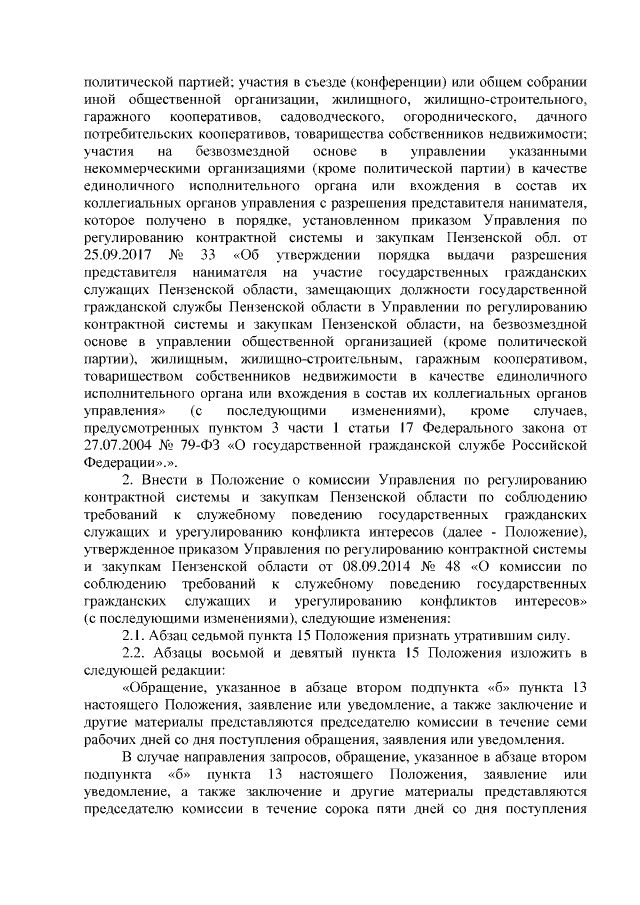 политической партией; участия в съезде (конференции) или общем собрании иной общественной организации, жилищного, жилищно-строительного, гаражного кооперативов, садоводческого, огороднического, дачного потребительских кооперативов, товарищества собственников недвижимости; участия на безвозмездной основе в управлении указанными некоммерческими организациями (кроме политической партии) в качестве единоличного исполнительного органа или вхождения в состав их коллегиальных органов управления с разрешения представителя нанимателя, которое получено в порядке, установленном приказом Управления по регулированию контрактной системы и закупкам Пензенской обл. от 25.09.2017 № 33 «Об утверждении порядка выдачи разрешения представителя нанимателя на участие государственных гражданских служащих Пензенской области, замещающих должности государственной гражданской службы Пензенской области в Управлении по регулированию контрактной системы и закупкам Пензенской области, на безвозмездной основе в управлении общественной организацией (кроме политической партии), жилищным, жилищно-строительным, гаражным кооперативом, товариществом собственников недвижимости в качестве единоличного исполнительного органа или вхождения в состав их коллегиальных органов управления» (с последующими изменениями), кроме случаев, предусмотренных пунктом 3 части 1 статьи 17 Федерального закона от 27.07.2004 № 79-ФЗ «О государственной гражданской службе Российской Федерации».».

2. Внести в Положение о комиссии Управления по регулированию контрактной системы и закупкам Пензенской области по соблюдению требований к служебному поведению государственных гражданских служащих и урегулированию конфликта интересов (далее - Положение), утвержденное приказом Управления по регулированию контрактной системы и закупкам Пензенской области от 08.09.2014 № 48 «О комиссии по соблюдению требований к служебному поведению государственных гражданских служащих и урегулированию конфликтов интересов» (с последующими изменениями), следующие изменения:

2.1. Абзац седьмой пункта 15 Положения признать утратившим силу.

2.2. Абзацы восьмой и девятый пункта 15 Положения изложить в следующей редакции:

«Обращение, указанное в абзаце втором подпункта «б» пункта 13 настоящего Положения, заявление или уведомление, а также заключение и другие материалы представляются председателю комиссии в течение семи рабочих дней со дня поступления обращения, заявления или уведомления.

В случае направления запросов, обращение, указанное в абзаце втором подпункта «б» пункта 13 настоящего Положения, заявление или уведомление, а также заключение и другие материалы представляются председателю комиссии в течение сорока пяти дней со дня поступления